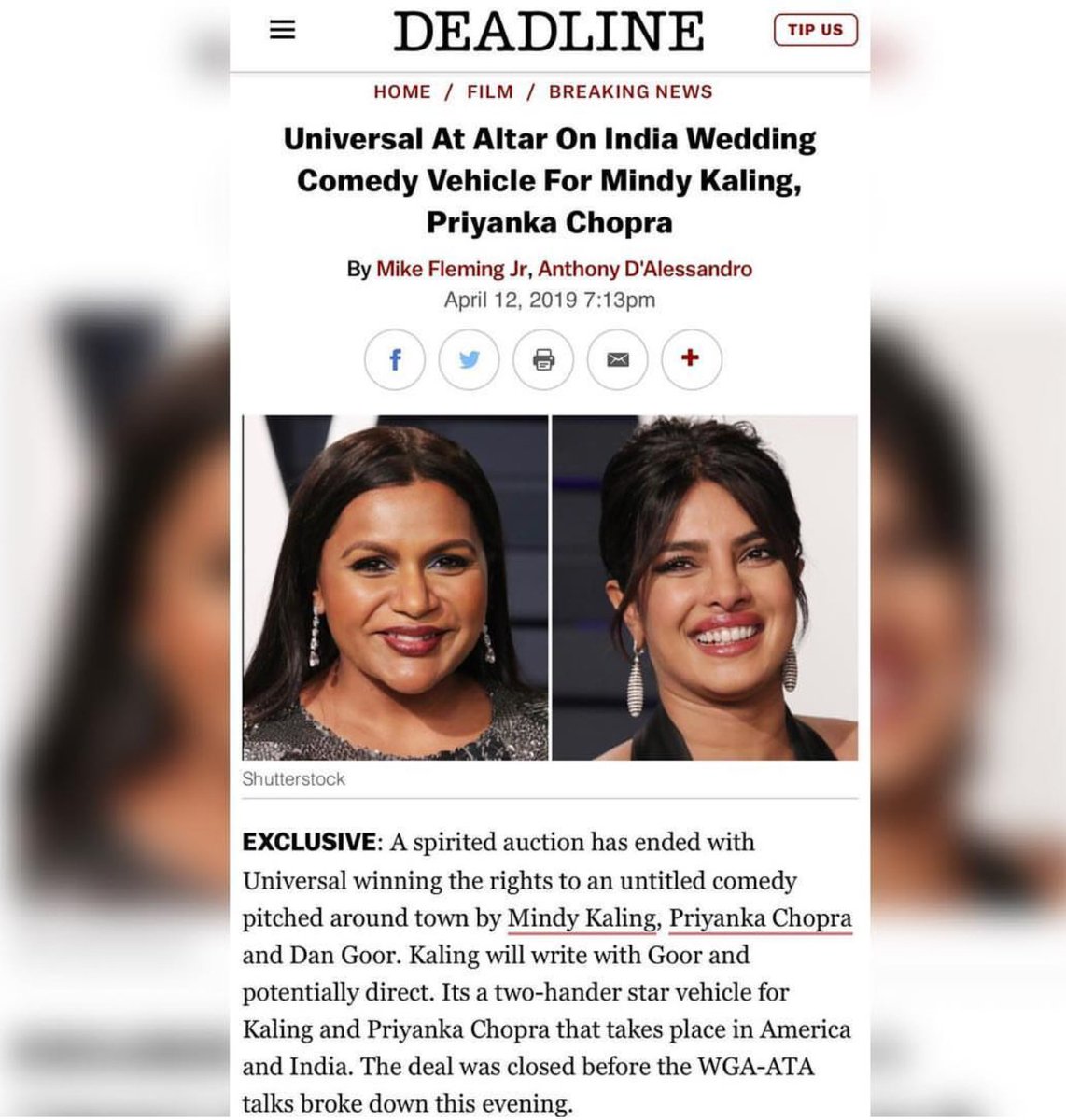 DEADLINE

TIP US

HOME / FILM / BREAKING NEWS

Universal At Altar On India Wedding Comedy Vehicle For Mindy Kaling, Priyanka Chopra

By Mike Fleming Jr, Anthony D'Alessandro
April 12, 2019 7:13pm

Shutterstock

EXCLUSIVE: A spirited auction has ended with Universal winning the rights to an untitled comedy pitched around town by Mindy Kaling, Priyanka Chopra and Dan Goor. Kaling will write with Goor and potentially direct. Its a two-hander star vehicle for Kaling and Priyanka Chopra that takes place in America and India. The deal was closed before the WGA-ATA talks broke down this evening.